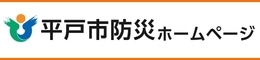 平戸市防災ホームページ